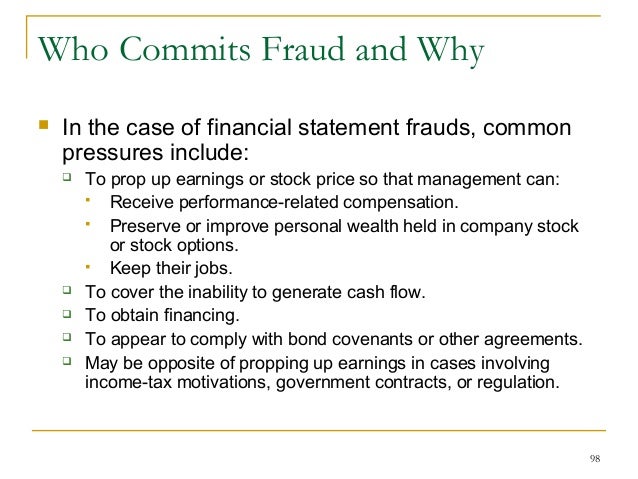 Who Commits Fraud and Why

In the case of financial statement frauds, common pressures include:

To prop up earnings or stock price so that management can:

Receive performance-related compensation.

Preserve or improve personal wealth held in company stock or stock options.

Keep their jobs.

To cover the inability to generate cash flow.

To obtain financing.

To appear to comply with bond covenants or other agreements.

May be opposite of propping up earnings in cases involving income-tax motivations, government contracts, or regulation.

98